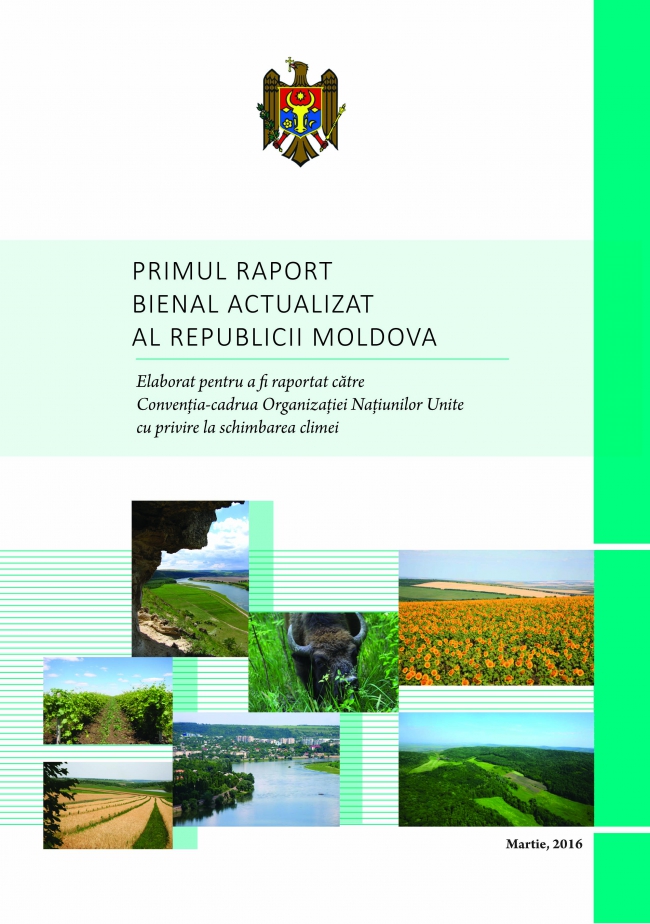 PRIMUL RAPORT
BIENAL ACTUALIZAT
AL REPUBLICII MOLDOVA

Elaborat pentru a fi raportat către
Convenția-cadrua Organizației Națiunilor Unite
cu privire la schimbarea climei

Martie, 2016